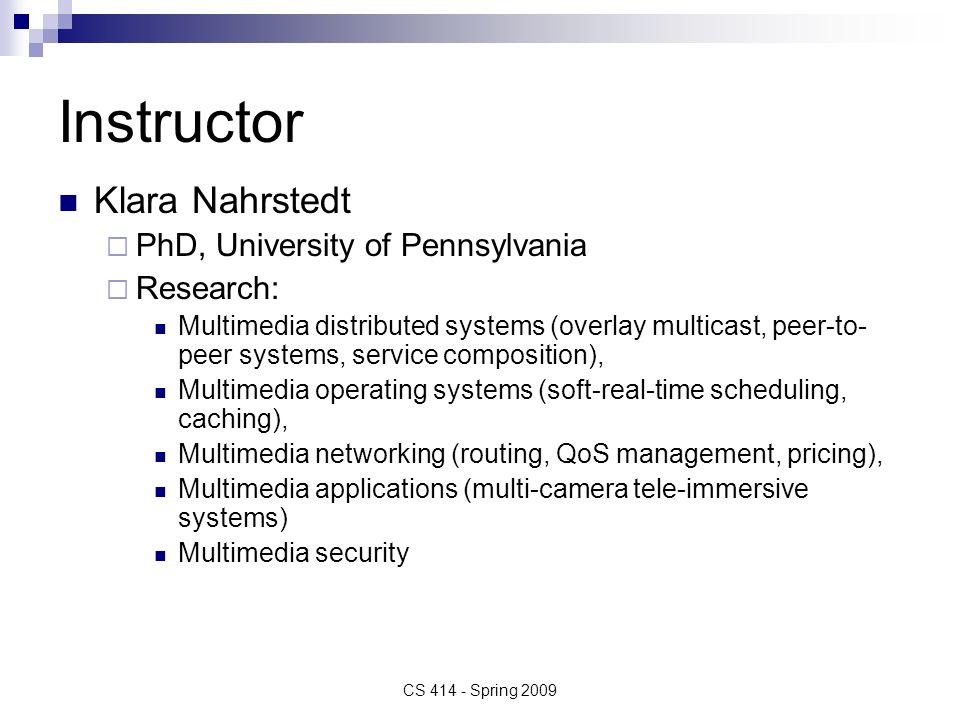 Instructor

Klara Nahrstedt

PhD, University of Pennsylvania

Research:

Multimedia distributed systems (overlay multicast, peer-to-peer systems, service composition),

Multimedia operating systems (soft-real-time scheduling, caching),

Multimedia networking (routing, QoS management, pricing),

Multimedia applications (multi-camera tele-immersive systems)

Multimedia security

CS 414 - Spring 2009